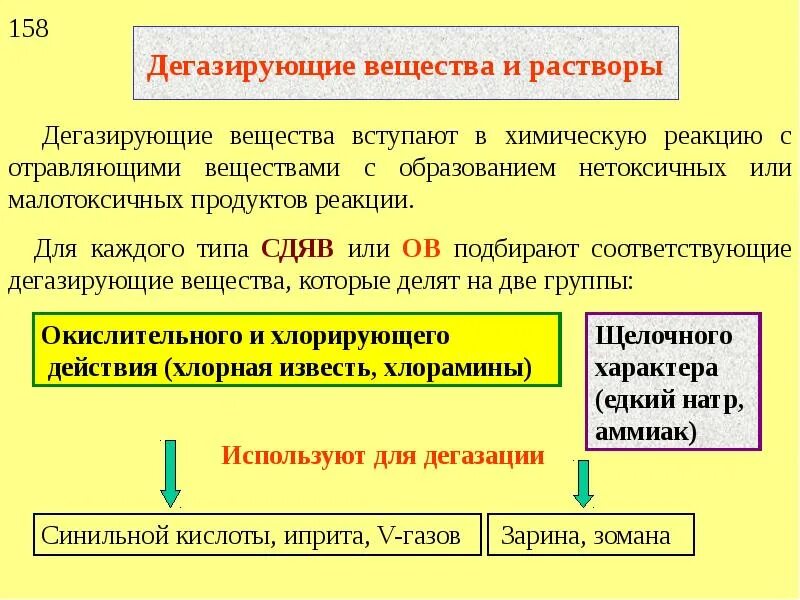 158

Дегазирующие вещества и растворы

Дегазирующие вещества вступают в химическую реакцию с отравляющими веществами с образованием нетоксичных или малотоксичных продуктов реакции.

Для каждого типа СДЯВ или ОВ подбирают соответствующие дегазирующие вещества, которые делят на две группы:

Окислительного и хлорирующего действия (хлорная известь, хлорамины)

Щелочного характера (едкий натр, аммиак)

Используют для дегазации

Синильной кислоты, иприта, V-газов

Зарина, зомана